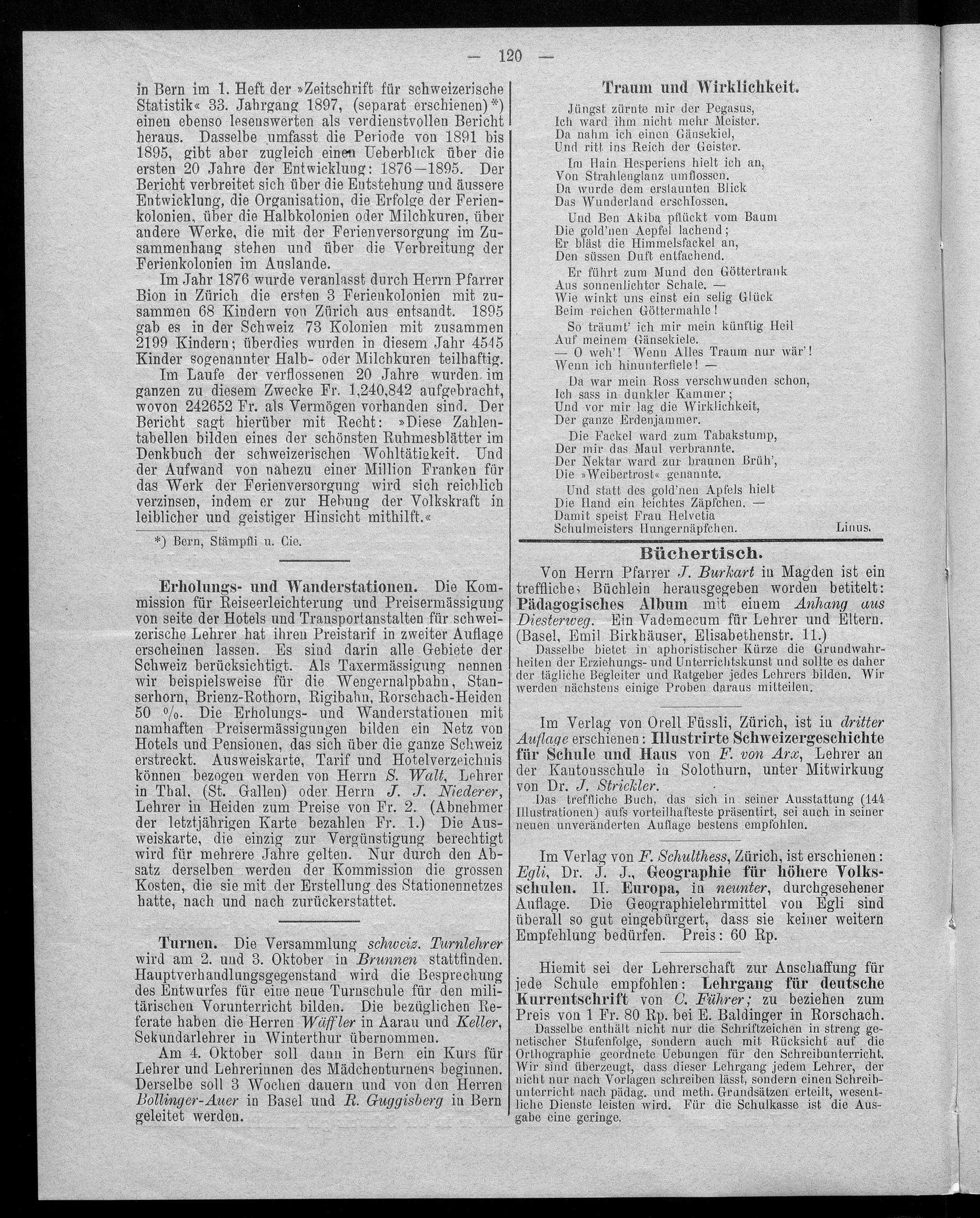 — 120 —

in Bern im 1. Heft der »Zeitschrift für schweizerische Statistik« 33. Jahrgang 1897, (separat erschienen)*) einen ebenso lesenswerten als verdienstvollen Bericht heraus. Dasselbe umfasst die Periode von 1891 bis 1895, gibt aber zugleich einen Ueberblick über die ersten 20 Jahre der Entwicklung: 1876—1895. Der Bericht verbreitet sich über die Entstehung und äussere Entwicklung, die Organisation, die Erfolge der Ferienkolonien, über die Halbkolonien oder Milchkuren, über andere Werke, die mit der Ferienversorgung im Zusammenhang stehen und über die Verbreitung der Ferienkolonien im Auslande.

Im Jahr 1876 wurde veranlasst durch Herrn Pfarrer Bion in Zürich die ersten 3 Ferienkolonien mit zusammen 68 Kindern von Zürich aus entsandt. 1895 gab es in der Schweiz 73 Kolonien mit zusammen 2199 Kindern; überdies wurden in diesem Jahr 4545 Kinder sogenannter Halb- oder Milchkuren teilhaftig.

Im Laufe der verflossenen 20 Jahre wurden im ganzen zu diesem Zwecke Fr. 1,240,842 aufgebracht, wovon 242652 Fr. als Vermögen vorhanden sind. Der Bericht sagt hierüber mit Recht: »Diese Zahlentabellen bilden eines der schönsten Ruhmesblätter im Denkbuch der schweizerischen Wohltätigkeit. Und der Aufwand von nahezu einer Million Franken für das Werk der Ferienversorgung wird sich reichlich verzinsen, indem er zur Hebung der Volkskraft in leiblicher und geistiger Hinsicht mithilft.«

*) Bern, Stämpfli u. Cie.

Erholungs- und Wanderstationen. Die Kommission für Reiseerleichterung und Preisermässigung von seite der Hotels und Transportanstalten für schweizerische Lehrer hat ihren Preistarif in zweiter Auflage erscheinen lassen. Es sind darin alle Gebiete der Schweiz berücksichtigt. Als Taxermässigung nennen wir beispielsweise für die Wengernalpbahn, Stanserhorn, Brienz-Rothorn, Rigibahn, Rorschach-Heiden 50 %. Die Erholungs- und Wanderstationen mit namhaften Preisermässigungen bilden ein Netz von Hotels und Pensionen, das sich über die ganze Schweiz erstreckt. Ausweiskarte, Tarif und Hotelverzeichnis können bezogen werden von Herrn S. Walt, Lehrer in Thal, (St. Gallen) oder Herrn J. J. Niederer, Lehrer in Heiden zum Preise von Fr. 2. (Abnehmer der letztjährigen Karte bezahlen Fr. 1.) Die Ausweiskarte, die einzig zur Vergünstigung berechtigt wird für mehrere Jahre gelten. Nur durch den Absatz derselben werden der Kommission die grossen Kosten, die sie mit der Erstellung des Stationennetzes hatte, nach und nach zurückerstattet.

Turnen. Die Versammlung schweiz. Turnlehrer wird am 2. und 3. Oktober in Brunnen stattfinden. Hauptverhandlungsgegenstand wird die Besprechung des Entwurfes für eine neue Turnschule für den militärischen Vorunterricht bilden. Die bezüglichen Referate haben die Herren Wäffler in Aarau und Keller, Sekundarlehrer in Winterthur übernommen.

Am 4. Oktober soll dann in Bern ein Kurs für Lehrer und Lehrerinnen des Mädchenturnens beginnen. Derselbe soll 3 Wochen dauern und von den Herren Bollinger-Auer in Basel und R. Guggisberg in Bern geleitet werden.

Traum und Wirklichkeit.

Jüngst zürnte mir der Pegasus,
Ich ward ihm nicht mehr Meister.
Da nahm ich einen Gänsekiel,
Und ritt ins Reich der Geister.

Im Hain Hesperiens hielt ich an,
Von Strahlenglanz umflossen.
Da wurde dem erstaunten Blick
Das Wunderland erschlossen.

Und Ben Akiba pflückt vom Baum
Die gold'nen Aepfel lachend;
Er bläst die Himmelsfackel an,
Den süssen Duft entfachend.

Er führt zum Mund den Göttertrank
Aus sonnenlichter Schale. —
Wie winkt uns einst ein selig Glück
Beim reichen Göttermahle!

So träumt' ich mir mein künftig Heil
Auf meinem Gänsekiele.
— O weh'! Wenn Alles Traum nur wär'!
Wenn ich hinunterfiele! —

Da war mein Ross verschwunden schon,
Ich sass in dunkler Kammer;
Und vor mir lag die Wirklichkeit,
Der ganze Erdenjammer.

Die Fackel ward zum Tabakstump,
Der mir das Maul verbrannte.
Der Nektar ward zur braunen Brüh',
Die »Weibertrost« genannte.

Und statt des gold'nen Apfels hielt
Die Hand ein leichtes Zäpfchen. —
Damit speist Frau Helvetia
Schulmeisters Hungernäpfchen.
Linus.

Büchertisch.

Von Herrn Pfarrer J. Burkart in Magden ist ein treffliches Büchlein herausgegeben worden betitelt: Pädagogisches Album mit einem Anhang aus Diesterweg. Ein Vademecum für Lehrer und Eltern. (Basel, Emil Birkhäuser, Elisabethenstr. 11.)

Dasselbe bietet in aphoristischer Kürze die Grundwahrheiten der Erziehungs- und Unterrichtskunst und sollte es daher der tägliche Begleiter und Ratgeber jedes Lehrers bilden. Wir werden nächstens einige Proben daraus mitteilen.

Im Verlag von Orell Füssli, Zürich, ist in dritter Auflage erschienen: Illustrirte Schweizergeschichte für Schule und Haus von F. von Arx, Lehrer an der Kantonsschule in Solothurn, unter Mitwirkung von Dr. J. Strickler.

Das treffliche Buch, das sich in seiner Ausstattung (144 Illustrationen) aufs vorteilhafteste präsentirt, sei auch in seiner neuen unveränderten Auflage bestens empfohlen.

Im Verlag von F. Schulthess, Zürich, ist erschienen: Egli, Dr. J. J., Geographie für höhere Volksschulen. II. Europa, in neunter, durchgesehener Auflage. Die Geographielehrmittel von Egli sind überall so gut eingebürgert, dass sie keiner weitern Empfehlung bedürfen. Preis: 60 Rp.

Hiemit sei der Lehrerschaft zur Anschaffung für jede Schule empfohlen: Lehrgang für deutsche Kurrentschrift von C. Führer; zu beziehen zum Preis von 1 Fr. 80 Rp. bei E. Baldinger in Rorschach.

Dasselbe enthält nicht nur die Schriftzeichen in streng genetischer Stufenfolge, sondern auch mit Rücksicht auf die Orthographie geordnete Uebungen für den Schreibunterricht. Wir sind überzeugt, dass dieser Lehrgang jedem Lehrer, der nicht nur nach Vorlagen schreiben lässt, sondern einen Schreibunterricht nach pädag. und meth. Grundsätzen erteilt, wesentliche Dienste leisten wird. Für die Schulkasse ist die Ausgabe eine geringe.